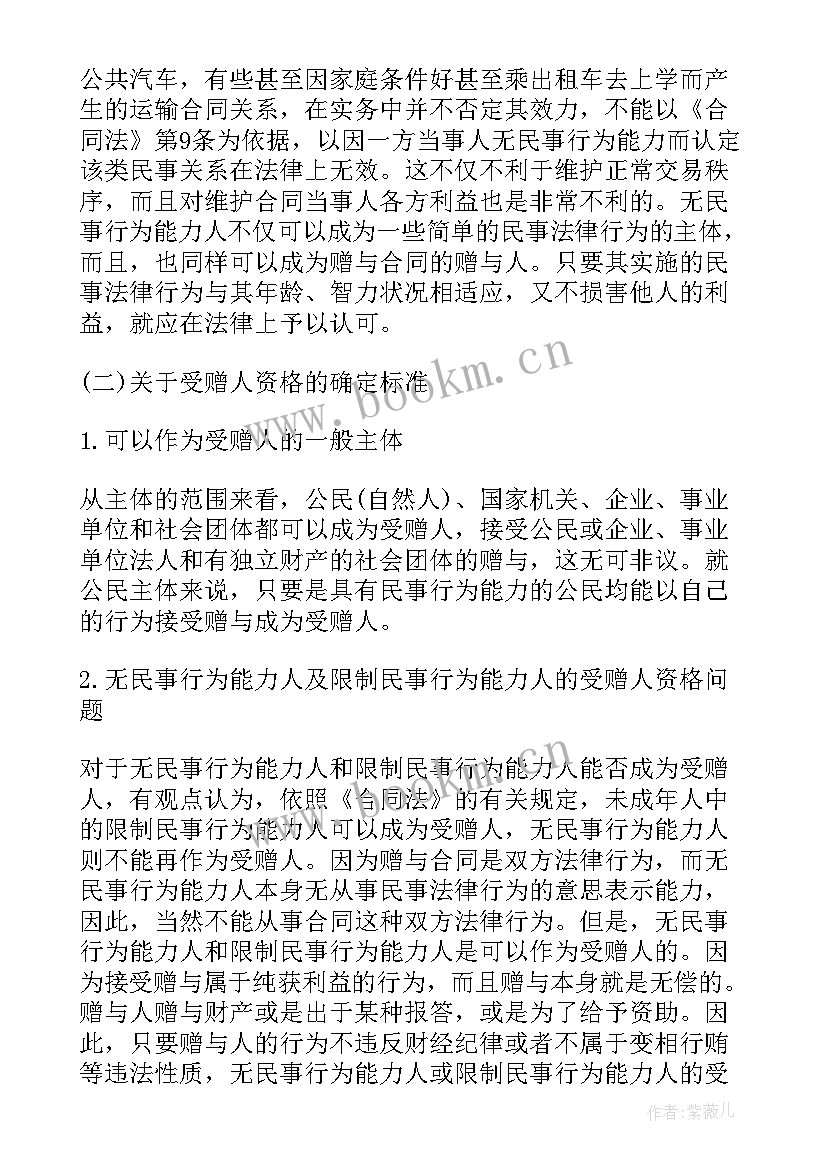 公共汽车，有些甚至因家庭条件好甚至乘出租车去上学而产生的运输合同关系，在实务中并不否定其效力，不能以《合同法》第9条为依据，以因一方当事人无民事行为能力而认定该类民事关系在法律上无效。这不仅不利于维护正常交易秩序，而且对维护合同当事人各方利益也是非常不利的。无民事行为能力人不仅可以成为一些简单的民事法律行为的主体，而且，也同样可以成为赠与合同的赠与人。只要其实施的民事法律行为与其年龄、智力状况相适应，又不损害他人的利益，就应在法律上予以认可。

(二)关于受赠人资格的确定标准

1.可以作为受赠人的一般主体

从主体的范围来看，公民(自然人)、国家机关、企业、事业单位和社会团体都可以成为受赠人，接受公民或企业、事业单位法人和有独立财产的社会团体的赠与，这无可非议。就公民主体来说，只要是具有民事行为能力的公民均能以自己的行为接受赠与成为受赠人。

2.无民事行为能力人及限制民事行为能力人的受赠人资格问题

对于无民事行为能力人和限制民事行为能力人能否成为受赠人，有观点认为，依照《合同法》的有关规定，未成年人中的限制民事行为能力人可以成为受赠人，无民事行为能力人则不能再作为受赠人。因为赠与合同是双方法律行为，而无民事行为能力人本身无从事民事法律行为的意思表示能力，因此，当然不能从事合同这种双方法律行为。但是，无民事行为能力人和限制民事行为能力人是可以作为受赠人的。因为接受赠与属于纯获利益的行为，而且赠与本身就是无偿的。赠与人赠与财产或是出于某种报答，或是为了给予资助。因此，只要赠与人的行为不违反财经纪律或者不属于变相行贿等违法性质，无民事行为能力人或限制民事行为能力人的受

www.bookm.cn

作者:紫薇儿